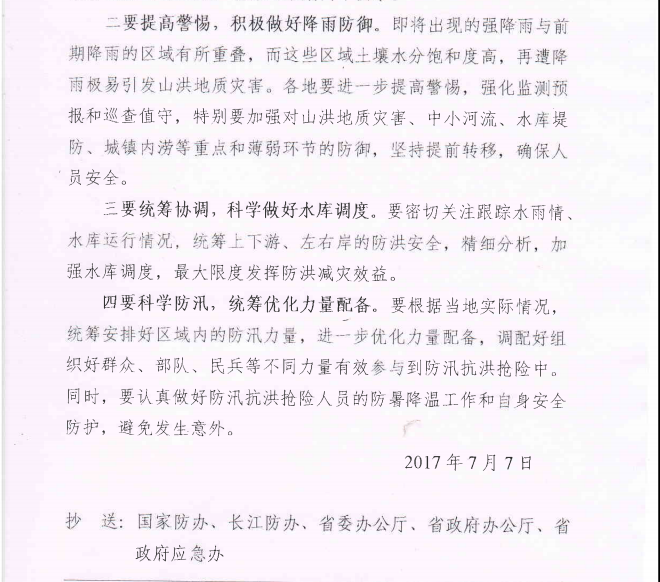 二要提高警惕，积极做好降雨防御。即将出现的强降雨与前期降雨的区域有所重叠，而这些区域土壤水分饱和度高，再遭降雨极易引发山洪地质灾害。各地要进一步提高警惕，强化监测预报和巡查值守，特别要加强对山洪地质灾害、中小河流、水库堤防、城镇内涝等重点和薄弱环节的防御，坚持提前转移，确保人员安全。

三要统筹协调，科学做好水库调度。要密切关注跟踪水雨情、水库运行情况，统筹上下游、左右岸的防洪安全，精细分析，加强水库调度，最大限度发挥防洪减灾效益。

四要科学防汛，统筹优化力量配备。要根据当地实际情况，统筹安排好区域内的防汛力量，进一步优化力量配备，调配好组织好群众、部队、民兵等不同力量有效参与到防汛抗洪抢险中。同时，要认真做好防汛抗洪抢险人员的防暑降温工作和自身安全防护，避免发生意外。

2017年7月7日

抄　送：国家防办、长江防办、省委办公厅、省政府办公厅、省政府应急办